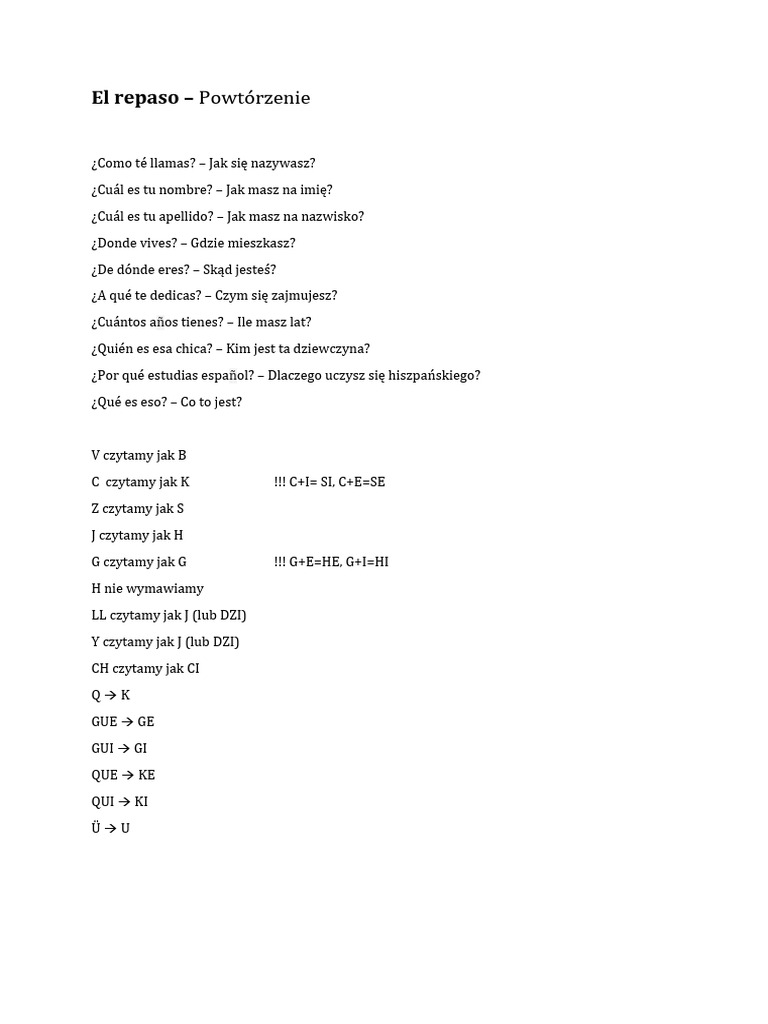 El repaso – Powtórzenie

¿Como té llamas? – Jak się nazywasz?

¿Cuál es tu nombre? – Jak masz na imię?

¿Cuál es tu apellido? – Jak masz na nazwisko?

¿Donde vives? – Gdzie mieszkasz?

¿De dónde eres? – Skąd jesteś?

¿A qué te dedicas? – Czym się zajmujesz?

¿Cuántos años tienes? – Ile masz lat?

¿Quién es esa chica? – Kim jest ta dziewczyna?

¿Por qué estudias español? – Dlaczego uczysz się hiszpańskiego?

¿Qué es eso? – Co to jest?

V czytamy jak B

C czytamy jak K !!! C+I= SI, C+E=SE

Z czytamy jak S

J czytamy jak H

G czytamy jak G !!! G+E=HE, G+I=HI

H nie wymawiamy

LL czytamy jak J (lub DZI)

Y czytamy jak J (lub DZI)

CH czytamy jak CI

Q → K

GUE → GE

GUI → GI

QUE → KE

QUI → KI

Ü → U